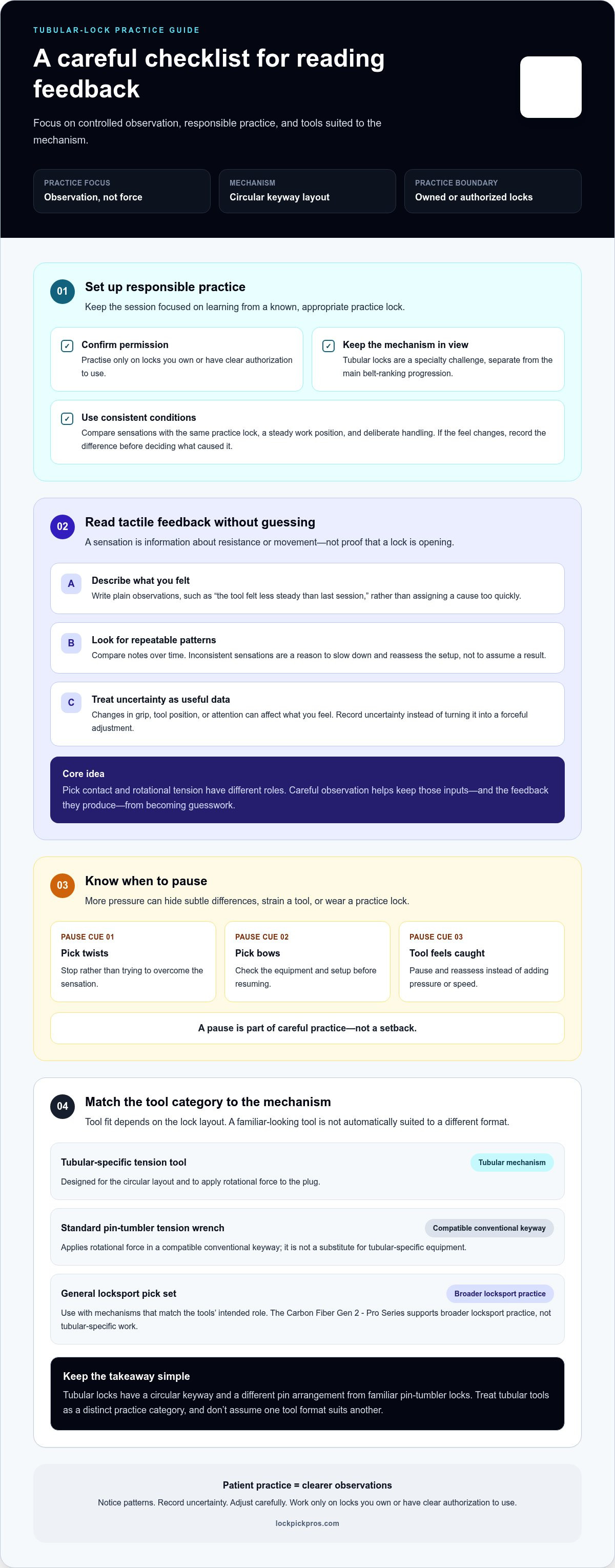 TUBULAR-LOCK PRACTICE GUIDE

A careful checklist for reading feedback

Focus on controlled observation, responsible practice, and tools suited to the mechanism.

PRACTICE FOCUS
Observation, not force

MECHANISM
Circular keyway layout

PRACTICE BOUNDARY
Owned or authorized locks

01 Set up responsible practice
Keep the session focused on learning from a known, appropriate practice lock.

☑ Confirm permission
Practise only on locks you own or have clear authorization to use.

☑ Keep the mechanism in view
Tubular locks are a specialty challenge, separate from the main belt-ranking progression.

☑ Use consistent conditions
Compare sensations with the same practice lock, a steady work position, and deliberate handling. If the feel changes, record the difference before deciding what caused it.

02 Read tactile feedback without guessing
A sensation is information about resistance or movement—not proof that a lock is opening.

A Describe what you felt
Write plain observations, such as "the tool felt less steady than last session," rather than assigning a cause too quickly.

B Look for repeatable patterns
Compare notes over time. Inconsistent sensations are a reason to slow down and reassess the setup, not to assume a result.

C Treat uncertainty as useful data
Changes in grip, tool position, or attention can affect what you feel. Record uncertainty instead of turning it into a forceful adjustment.

Core idea
Pick contact and rotational tension have different roles. Careful observation helps keep those inputs—and the feedback they produce—from becoming guesswork.

03 Know when to pause
More pressure can hide subtle differences, strain a tool, or wear a practice lock.

PAUSE CUE 01
Pick twists
Stop rather than trying to overcome the sensation.

PAUSE CUE 02
Pick bows
Check the equipment and setup before resuming.

PAUSE CUE 03
Tool feels caught
Pause and reassess instead of adding pressure or speed.

A pause is part of careful practice—not a setback.

04 Match the tool category to the mechanism
Tool fit depends on the lock layout. A familiar-looking tool is not automatically suited to a different format.

Tubular-specific tension tool
Tubular mechanism
Designed for the circular layout and to apply rotational force to the plug.

Standard pin-tumbler tension wrench
Compatible conventional keyway
Applies rotational force in a compatible conventional keyway; it is not a substitute for tubular-specific equipment.

General locksport pick set
Broader locksport practice
Use with mechanisms that match the tools' intended role. The Carbon Fiber Gen 2 - Pro Series supports broader locksport practice, not tubular-specific work.

Keep the takeaway simple
Tubular locks have a circular keyway and a different pin arrangement from familiar pin-tumbler locks. Treat tubular tools as a distinct practice category, and don't assume one tool format suits another.

Patient practice = clearer observations
Notice patterns. Record uncertainty. Adjust carefully. Work only on locks you own or have clear authorization to use.
lockpickpros.com